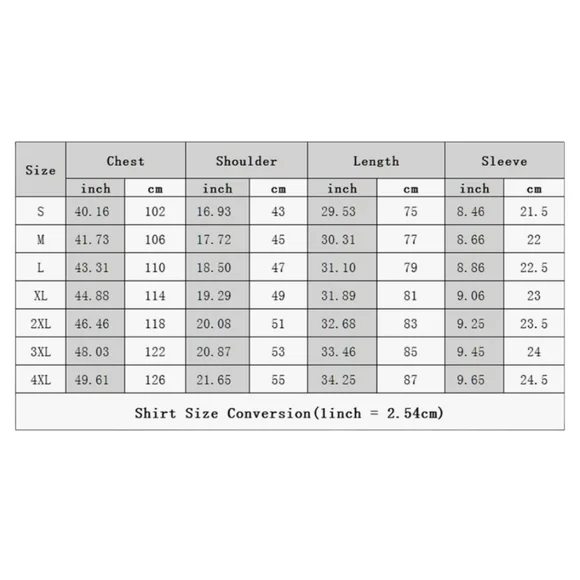 | Size | Chest | | Shoulder | | Length | | Sleeve | |
|---|---|---|---|---|---|---|---|---|
| | inch | cm | inch | cm | inch | cm | inch | cm |
| S | 40.16 | 102 | 16.93 | 43 | 29.53 | 75 | 8.46 | 21.5 |
| M | 41.73 | 106 | 17.72 | 45 | 30.31 | 77 | 8.66 | 22 |
| L | 43.31 | 110 | 18.50 | 47 | 31.10 | 79 | 8.86 | 22.5 |
| XL | 44.88 | 114 | 19.29 | 49 | 31.89 | 81 | 9.06 | 23 |
| 2XL | 46.46 | 118 | 20.08 | 51 | 32.68 | 83 | 9.25 | 23.5 |
| 3XL | 48.03 | 122 | 20.87 | 53 | 33.46 | 85 | 9.45 | 24 |
| 4XL | 49.61 | 126 | 21.65 | 55 | 34.25 | 87 | 9.65 | 24.5 |

Shirt Size Conversion(1inch = 2.54cm)